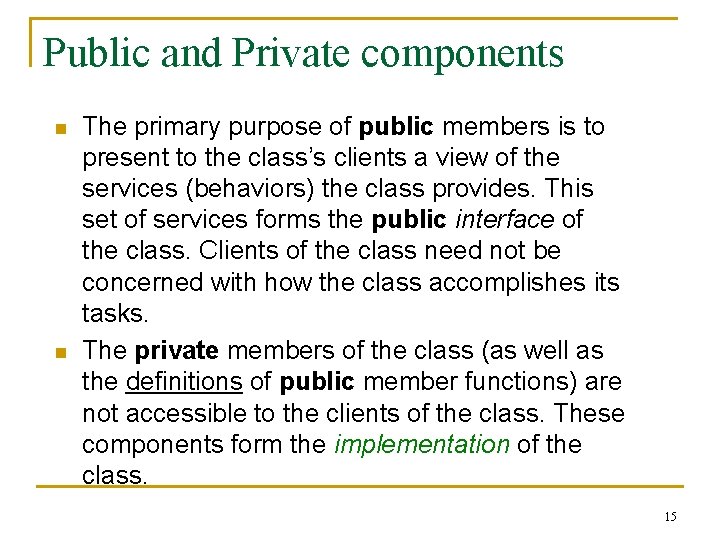 Public and Private components

The primary purpose of public members is to present to the class's clients a view of the services (behaviors) the class provides. This set of services forms the public interface of the class. Clients of the class need not be concerned with how the class accomplishes its tasks.

The private members of the class (as well as the definitions of public member functions) are not accessible to the clients of the class. These components form the implementation of the class.

15